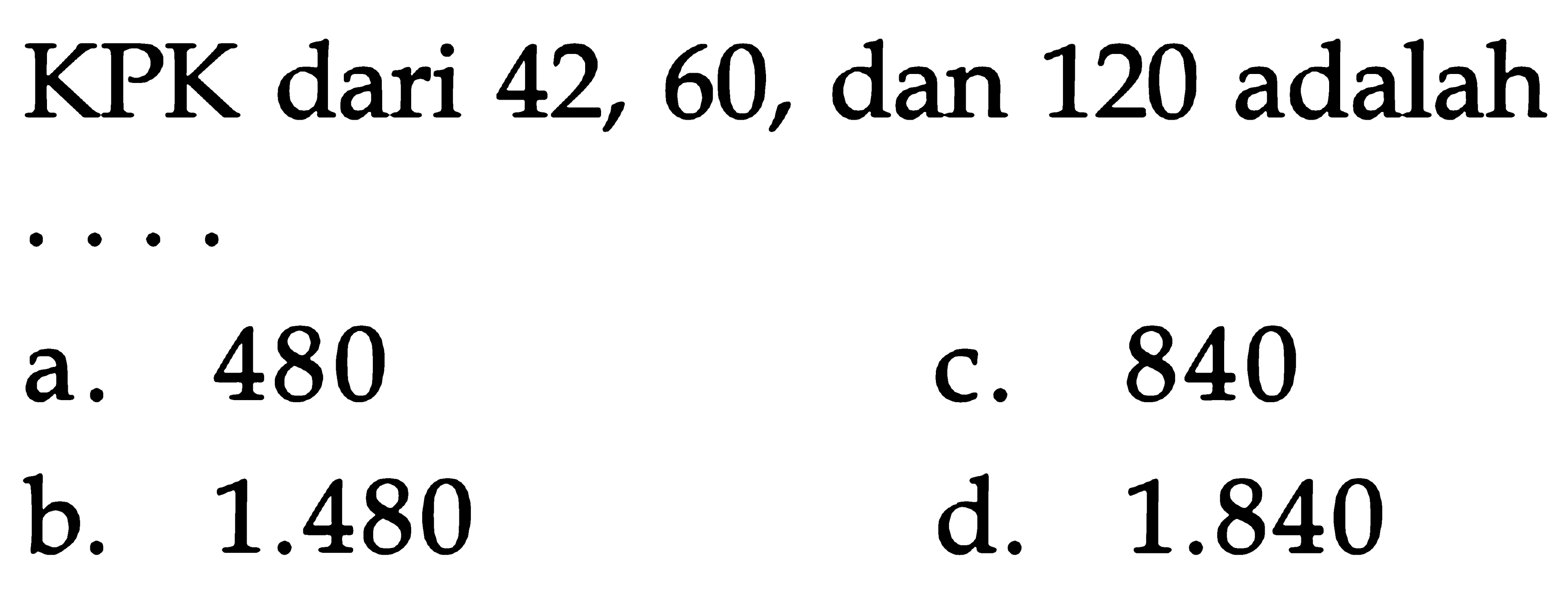 KPK dari 42, 60, dan 120 adalah

....

a. 480
b. 1.480
c. 840
d. 1.840